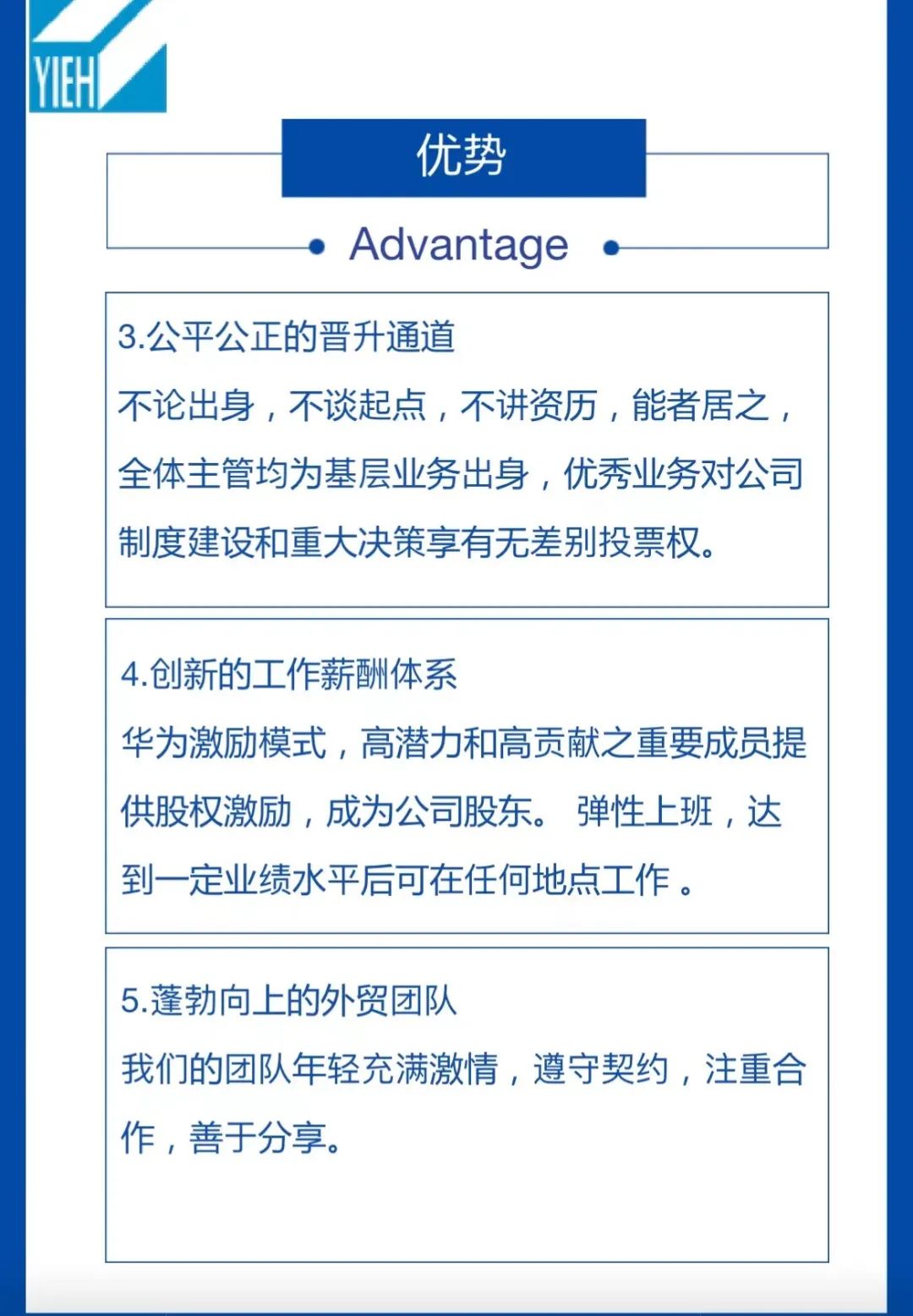 YIEH

优势

Advantage

3.公平公正的晋升通道
不论出身，不谈起点，不讲资历，能者居之，全体主管均为基层业务出身，优秀业务对公司制度建设和重大决策享有无差别投票权。

4.创新的工作薪酬体系
华为激励模式，高潜力和高贡献之重要成员提供股权激励，成为公司股东。 弹性上班，达到一定业绩水平后可在任何地点工作 。

5.蓬勃向上的外贸团队
我们的团队年轻充满激情，遵守契约，注重合作，善于分享。